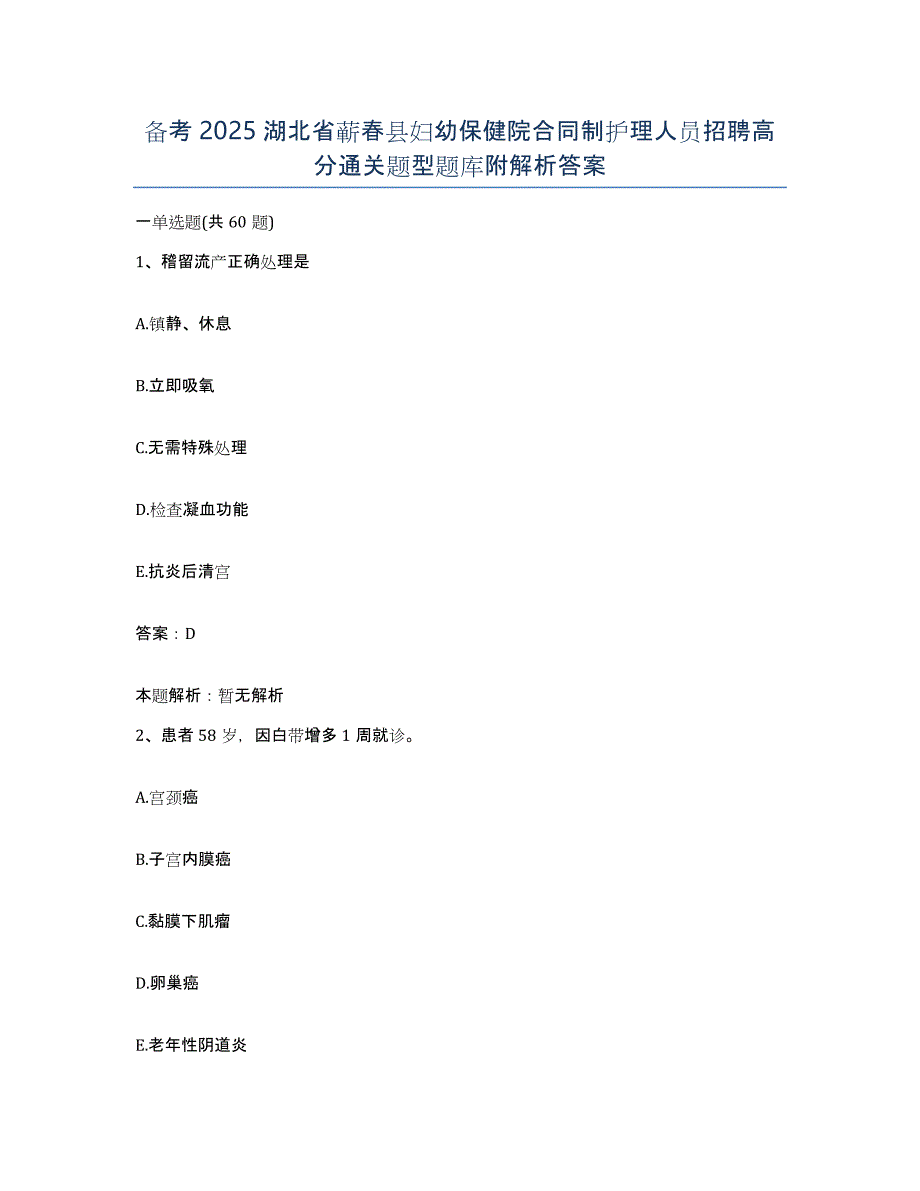 备考 2025 湖北省蕲春县妇幼保健院合同制护理人员招聘高分通关题型题库附解析答案

一单选题(共 60 题)

1、稽留流产正确处理是

A.镇静、休息

B.立即吸氧

C.无需特殊处理

D.检查凝血功能

E.抗炎后清宫

答案：D

本题解析：暂无解析

2、患者 58 岁，因白带增多 1 周就诊。

A.宫颈癌

B.子宫内膜癌

C.黏膜下肌瘤

D.卵巢癌

E.老年性阴道炎